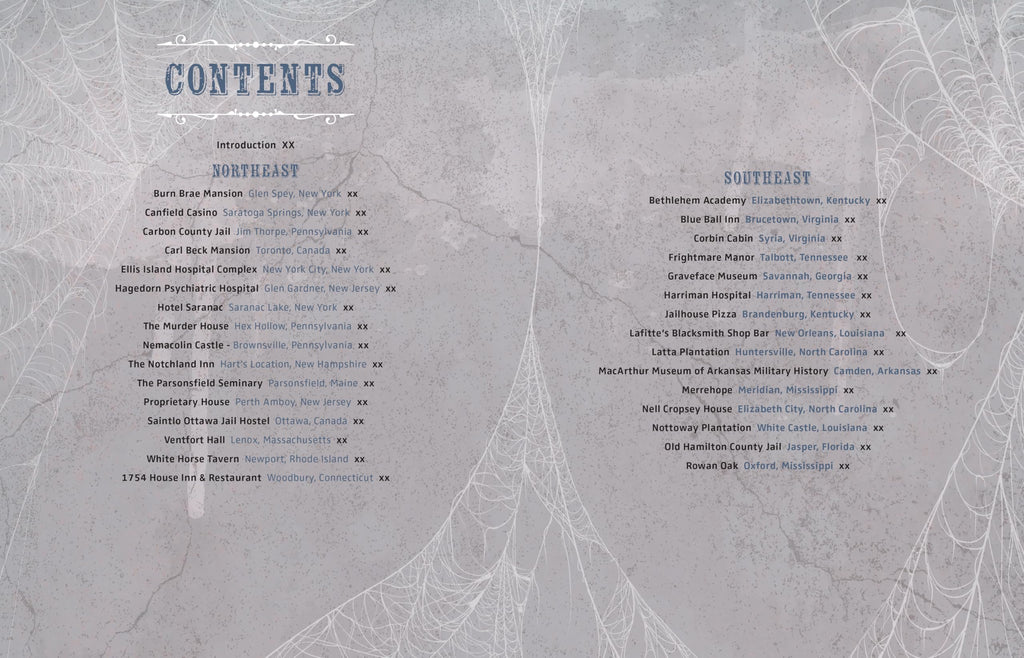 CONTENTS

Introduction XX

NORTHEAST

Burn Brae Mansion Glen Spey, New York xx
Canfield Casino Saratoga Springs, New York xx
Carbon County Jail Jim Thorpe, Pennsylvania xx
Carl Beck Mansion Toronto, Canada xx
Ellis Island Hospital Complex New York City, New York xx
Hagedorn Psychiatric Hospital Glen Gardner, New Jersey xx
Hotel Saranac Saranac Lake, New York xx
The Murder House Hex Hollow, Pennsylvania xx
Nemacolin Castle - Brownsville, Pennsylvania xx
The Notchland Inn Hart's Location, New Hampshire xx
The Parsonsfield Seminary Parsonsfield, Maine xx
Proprietary House Perth Amboy, New Jersey xx
Saintlo Ottawa Jail Hostel Ottawa, Canada xx
Ventfort Hall Lenox, Massachusetts xx
White Horse Tavern Newport, Rhode Island xx
1754 House Inn & Restaurant Woodbury, Connecticut xx

SOUTHEAST

Bethlehem Academy Elizabethtown, Kentucky xx
Blue Ball Inn Brucetown, Virginia xx
Corbin Cabin Syria, Virginia xx
Frightmare Manor Talbott, Tennessee xx
Graveface Museum Savannah, Georgia xx
Harriman Hospital Harriman, Tennessee xx
Jailhouse Pizza Brandenburg, Kentucky xx
Lafitte's Blacksmith Shop Bar New Orleans, Louisiana xx
Latta Plantation Huntersville, North Carolina xx
MacArthur Museum of Arkansas Military History Camden, Arkansas xx
Merrehope Meridian, Mississippi xx
Nell Cropsey House Elizabeth City, North Carolina xx
Nottoway Plantation White Castle, Louisiana xx
Old Hamilton County Jail Jasper, Florida xx
Rowan Oak Oxford, Mississippi xx